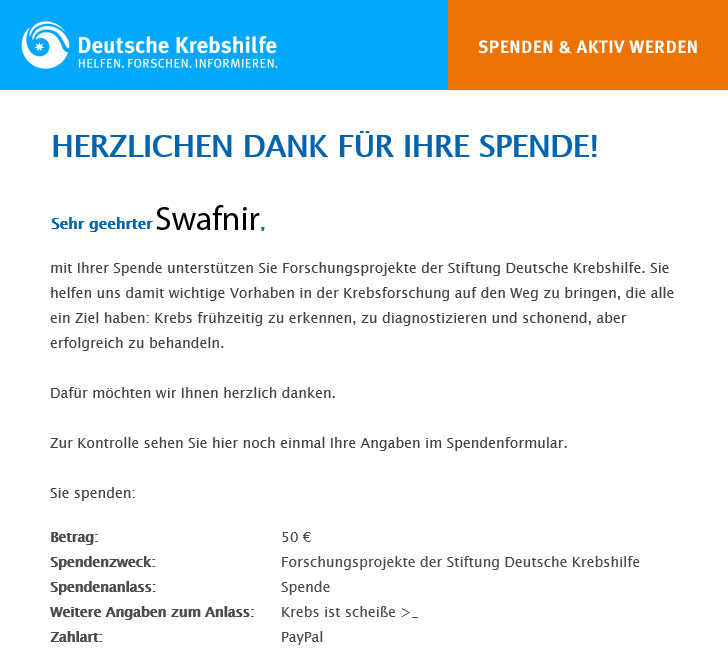 Deutsche Krebshilfe
HELFEN. FORSCHEN. INFORMIEREN.

SPENDEN & AKTIV WERDEN

HERZLICHEN DANK FÜR IHRE SPENDE!

Sehr geehrter Swafnir,

mit Ihrer Spende unterstützen Sie Forschungsprojekte der Stiftung Deutsche Krebshilfe. Sie helfen uns damit wichtige Vorhaben in der Krebsforschung auf den Weg zu bringen, die alle ein Ziel haben: Krebs frühzeitig zu erkennen, zu diagnostizieren und schonend, aber erfolgreich zu behandeln.

Dafür möchten wir Ihnen herzlich danken.

Zur Kontrolle sehen Sie hier noch einmal Ihre Angaben im Spendenformular.

Sie spenden:

| | |
|---|---|
| Betrag: | 50 € |
| Spendenzweck: | Forschungsprojekte der Stiftung Deutsche Krebshilfe |
| Spendenanlass: | Spende |
| Weitere Angaben zum Anlass: | Krebs ist scheiße >_ |
| Zahlart: | PayPal |